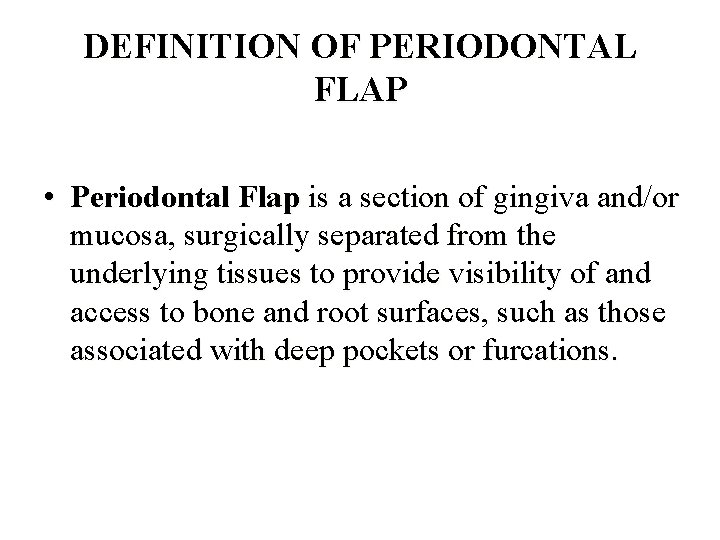 DEFINITION OF PERIODONTAL FLAP

• Periodontal Flap is a section of gingiva and/or mucosa, surgically separated from the underlying tissues to provide visibility of and access to bone and root surfaces, such as those associated with deep pockets or furcations.